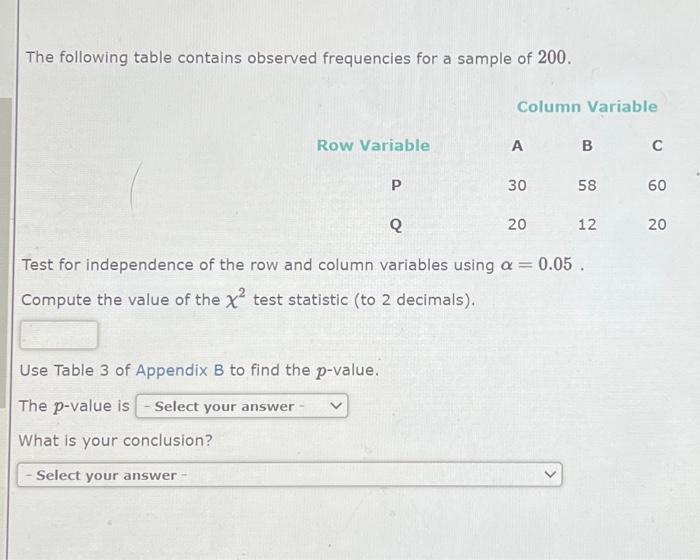 The following table contains observed frequencies for a sample of $200$.

| | Column Variable | | |
|---|---|---|---|
| Row Variable | A | B | C |
| P | 30 | 58 | 60 |
| Q | 20 | 12 | 20 |

Test for independence of the row and column variables using $\alpha = 0.05$ .

Compute the value of the $\chi^2$ test statistic (to 2 decimals).

Use Table 3 of Appendix B to find the $p$-value.

The $p$-value is - Select your answer -

What is your conclusion?

- Select your answer -